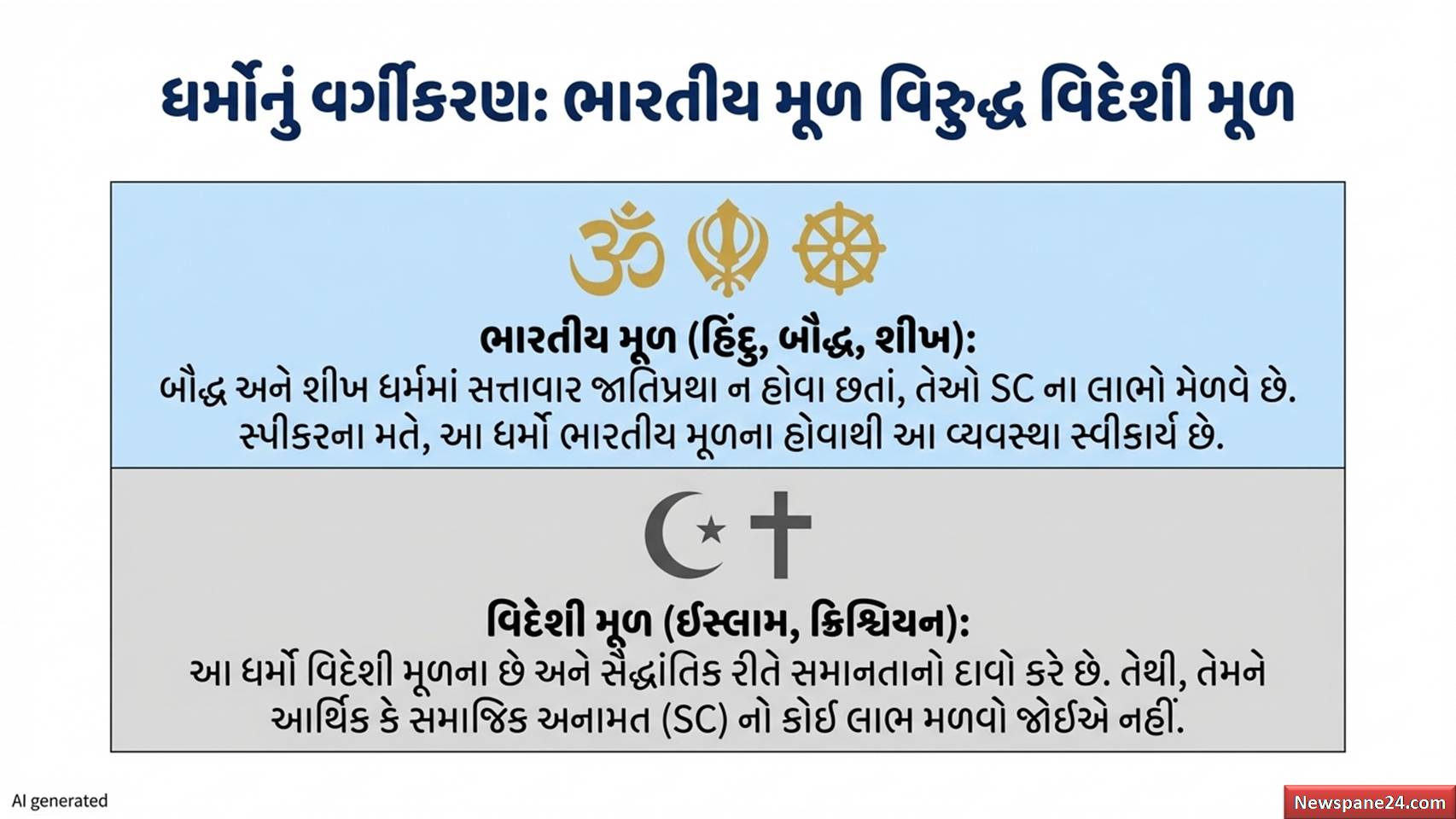 ધર્મોનું વર્ગીકરણ: ભારતીય મૂળ વિરુદ્ધ વિદેશી મૂળ

ભારતીય મૂળ (હિંદુ, બૌદ્ધ, શીખ):
બૌદ્ધ અને શીખ ધર્મમાં સત્તાવાર જાતિપ્રથા ન હોવા છતાં, તેઓ SC ના લાભો મેળવે છે. સ્પીકરના મતે, આ ધર્મો ભારતીય મૂળના હોવાથી આ વ્યવસ્થા સ્વીકાર્ય છે.

વિદેશી મૂળ (ઈસ્લામ, ક્રિશ્ચિયન):
આ ધર્મો વિદેશી મૂળના છે અને સૈદ્ધાંતિક રીતે સમાનતાનો દાવો કરે છે. તેથી, તેમને આર્થિક કે સમાજિક અનામત (SC) નો કોઈ લાભ મળવો જોઈએ નહીં.

AI generated

Newspane24.com